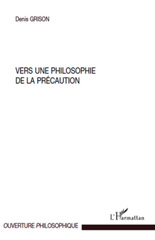 Denis GRISON

VERS UNE PHILOSOPHIE
DE LA PRÉCAUTION

L'Harmattan

OUVERTURE PHILOSOPHIQUE